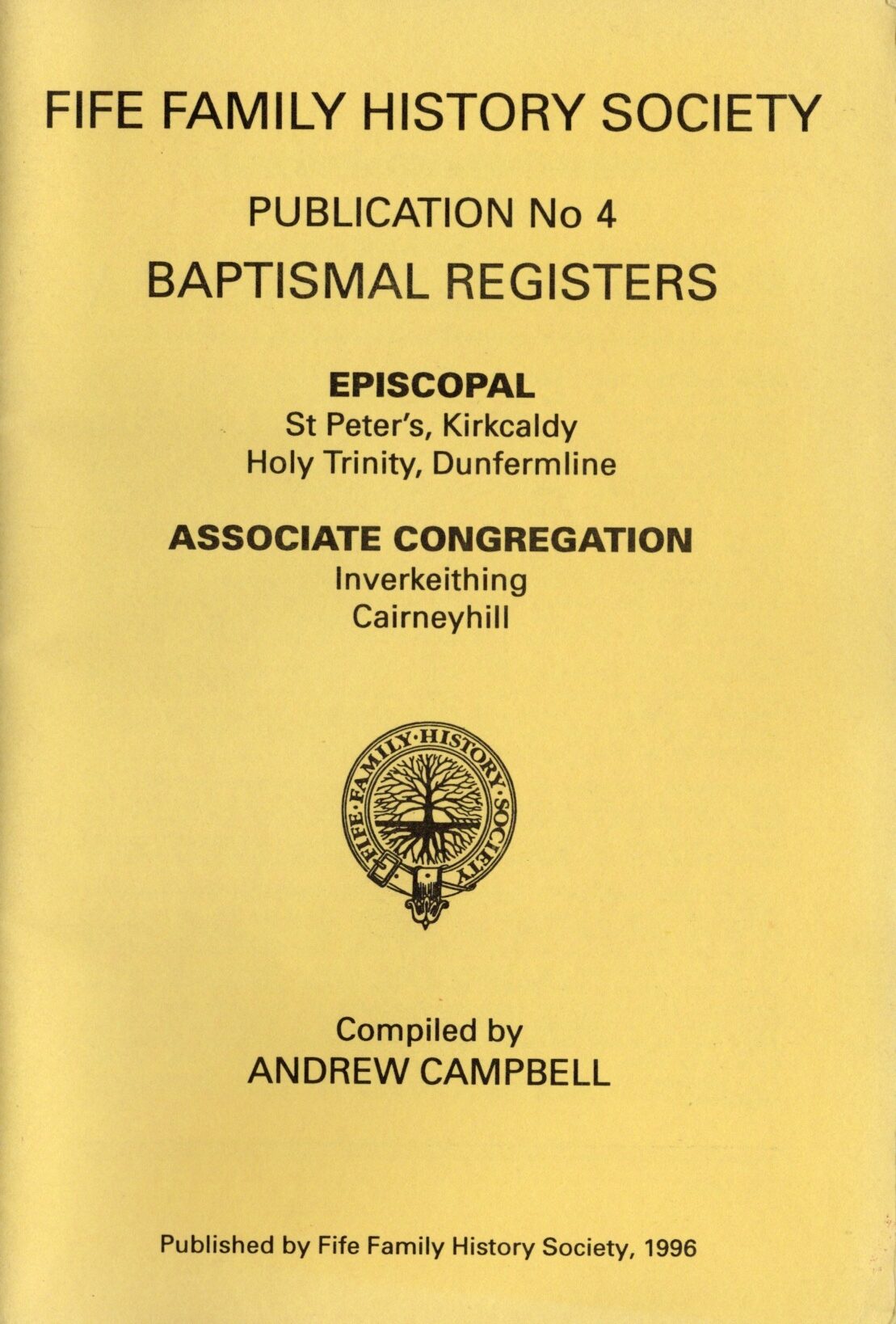 FIFE FAMILY HISTORY SOCIETY

PUBLICATION No 4

BAPTISMAL REGISTERS

EPISCOPAL
St Peter's, Kirkcaldy
Holy Trinity, Dunfermline

ASSOCIATE CONGREGATION
Inverkeithing
Cairneyhill

FIFE·FAMILY·HISTORY·SOCIETY

Compiled by
ANDREW CAMPBELL

Published by Fife Family History Society, 1996